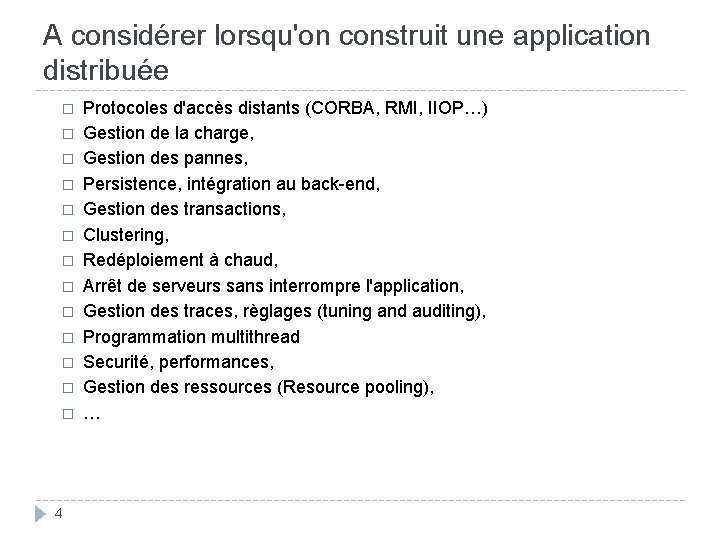 A considérer lorsqu'on construit une application distribuée

□ Protocoles d'accès distants (CORBA, RMI, IIOP…)
□ Gestion de la charge,
□ Gestion des pannes,
□ Persistence, intégration au back-end,
□ Gestion des transactions,
□ Clustering,
□ Redéploiement à chaud,
□ Arrêt de serveurs sans interrompre l'application,
□ Gestion des traces, règlages (tuning and auditing),
□ Programmation multithread
□ Securité, performances,
□ Gestion des ressources (Resource pooling),
□ …

4